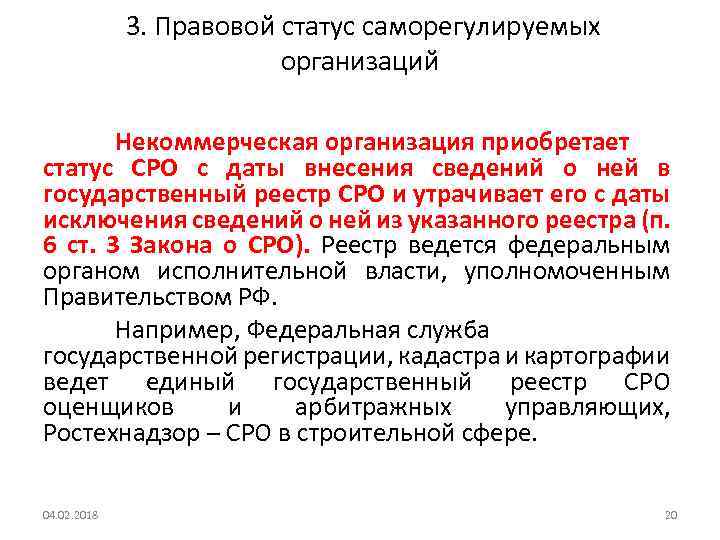 3. Правовой статус саморегулируемых организаций

Некоммерческая организация приобретает статус СРО с даты внесения сведений о ней в государственный реестр СРО и утрачивает его с даты исключения сведений о ней из указанного реестра (п. 6 ст. 3 Закона о СРО). Реестр ведется федеральным органом исполнительной власти, уполномоченным Правительством РФ.

Например, Федеральная служба государственной регистрации, кадастра и картографии ведет единый государственный реестр СРО оценщиков и арбитражных управляющих, Ростехнадзор – СРО в строительной сфере.

04.02.2018

20